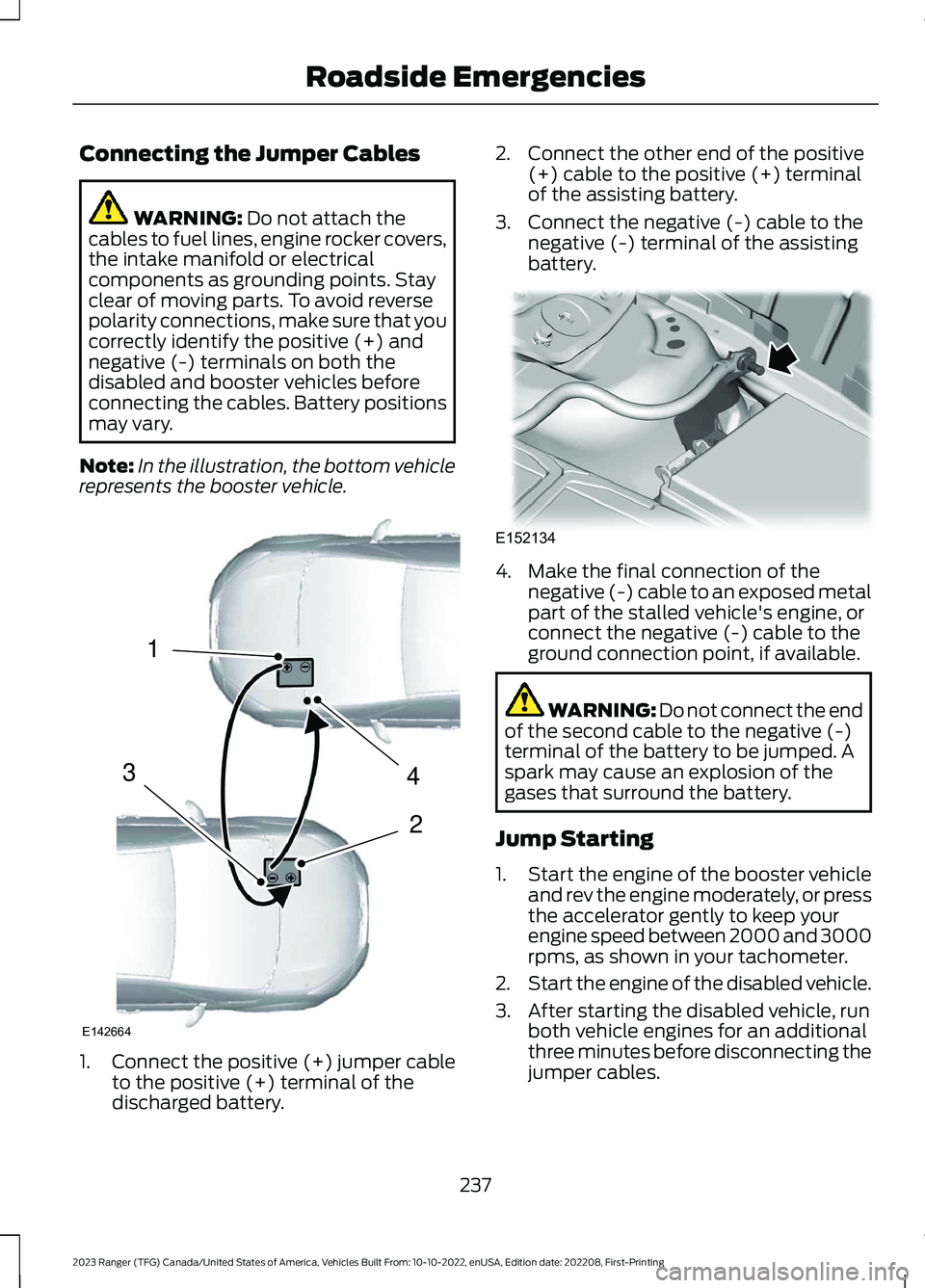 Roadside Emergencies

Connecting the Jumper Cables

WARNING: Do not attach the cables to fuel lines, engine rocker covers, the intake manifold or electrical components as grounding points. Stay clear of moving parts. To avoid reverse polarity connections, make sure that you correctly identify the positive (+) and negative (-) terminals on both the disabled and booster vehicles before connecting the cables. Battery positions may vary.

Note: In the illustration, the bottom vehicle represents the booster vehicle.

1

3

4

2

E142664

1. Connect the positive (+) jumper cable to the positive (+) terminal of the discharged battery.

2. Connect the other end of the positive (+) cable to the positive (+) terminal of the assisting battery.

3. Connect the negative (-) cable to the negative (-) terminal of the assisting battery.

E152134

4. Make the final connection of the negative (-) cable to an exposed metal part of the stalled vehicle's engine, or connect the negative (-) cable to the ground connection point, if available.

WARNING: Do not connect the end of the second cable to the negative (-) terminal of the battery to be jumped. A spark may cause an explosion of the gases that surround the battery.

Jump Starting

1. Start the engine of the booster vehicle and rev the engine moderately, or press the accelerator gently to keep your engine speed between 2000 and 3000 rpms, as shown in your tachometer.

2. Start the engine of the disabled vehicle.

3. After starting the disabled vehicle, run both vehicle engines for an additional three minutes before disconnecting the jumper cables.

237

2023 Ranger (TFG) Canada/United States of America, Vehicles Built From: 10-10-2022, enUSA, Edition date: 202208, First-Printing

carmanualsonline.info